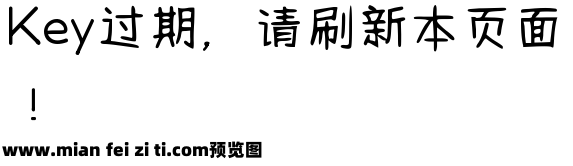 Key过期，请刷新本页面！

www.mian fei zi ti.com预览图